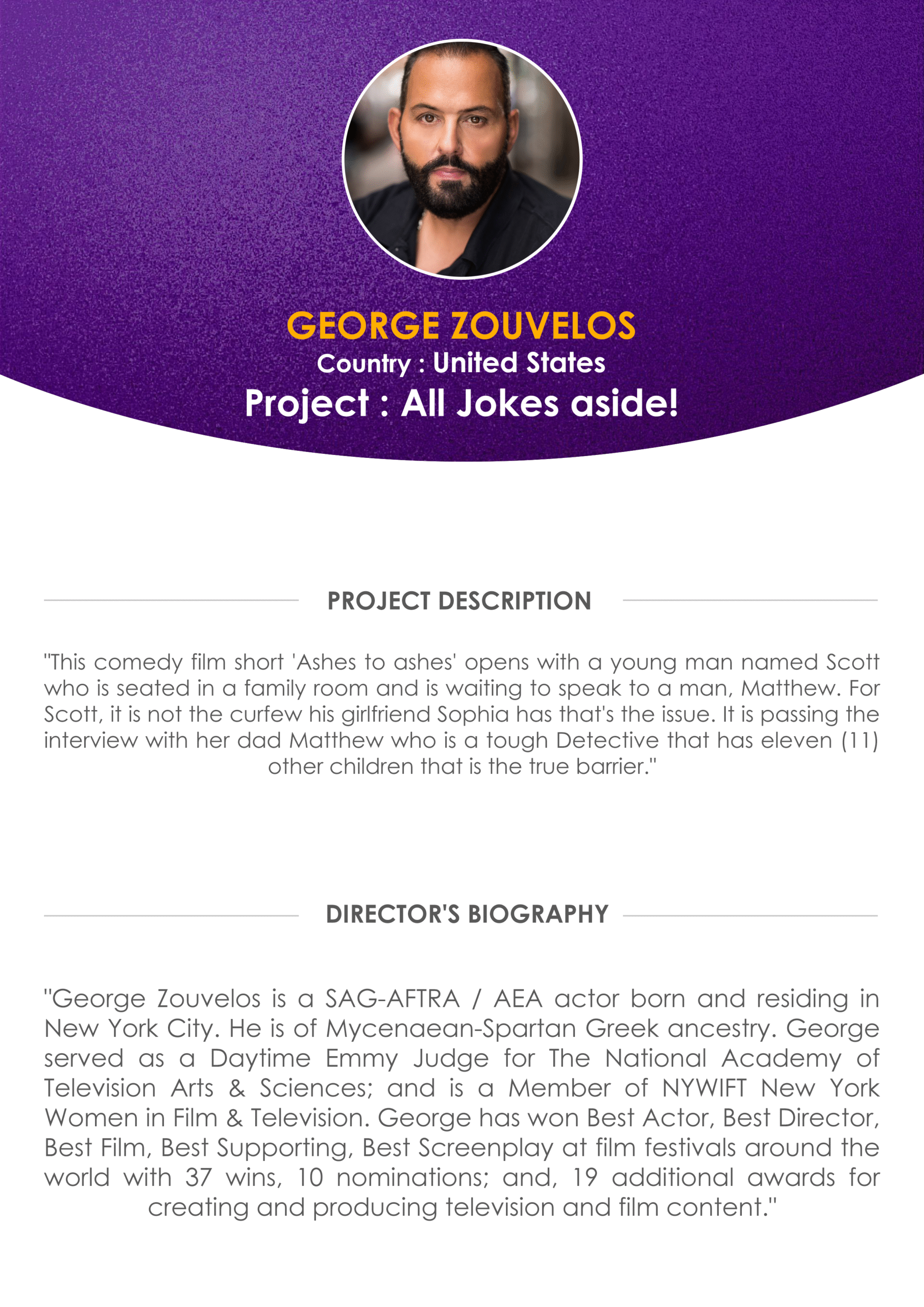 GEORGE ZOUVELOS
Country : United States
Project : All Jokes aside!

PROJECT DESCRIPTION

"This comedy film short 'Ashes to ashes' opens with a young man named Scott who is seated in a family room and is waiting to speak to a man, Matthew. For Scott, it is not the curfew his girlfriend Sophia has that's the issue. It is passing the interview with her dad Matthew who is a tough Detective that has eleven (11) other children that is the true barrier."

DIRECTOR'S BIOGRAPHY

"George Zouvelos is a SAG-AFTRA / AEA actor born and residing in New York City. He is of Mycenaean-Spartan Greek ancestry. George served as a Daytime Emmy Judge for The National Academy of Television Arts & Sciences; and is a Member of NYWIFT New York Women in Film & Television. George has won Best Actor, Best Director, Best Film, Best Supporting, Best Screenplay at film festivals around the world with 37 wins, 10 nominations; and, 19 additional awards for creating and producing television and film content."